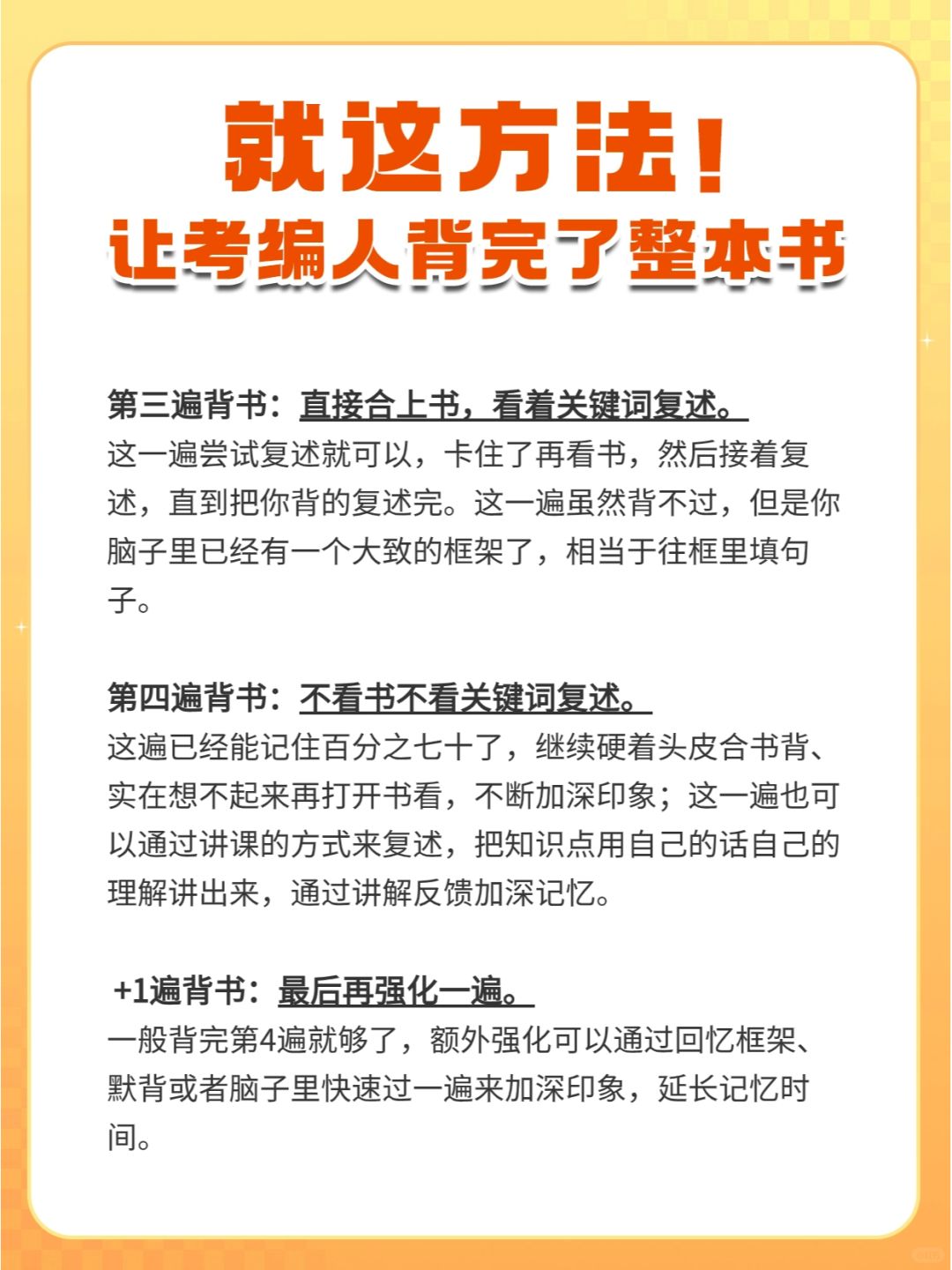 就这方法！
让考编人背完了整本书

第三遍背书：直接合上书，看着关键词复述。
这一遍尝试复述就可以，卡住了再看书，然后接着复述，直到把你背的复述完。这一遍虽然背不过，但是你脑子里已经有一个大致的框架了，相当于往框里填句子。

第四遍背书：不看书不看关键词复述。
这遍已经能记住百分之七十了，继续硬着头皮合书背、实在想不起来再打开书看，不断加深印象；这一遍也可以通过讲课的方式来复述，把知识点用自己的话自己的理解讲出来，通过讲解反馈加深记忆。

+1遍背书：最后再强化一遍。
一般背完第4遍就够了，额外强化可以通过回忆框架、默背或者脑子里快速过一遍来加深印象，延长记忆时间。